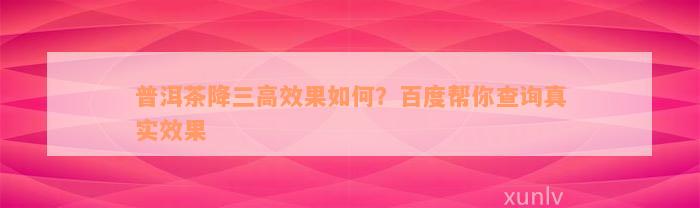 普洱茶降三高效果如何？百度帮你查询真实效果

xunlv